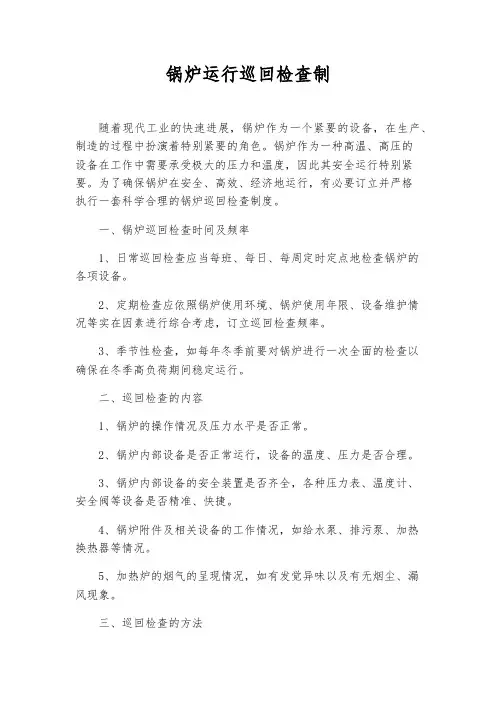 锅炉运行巡回检查制

随着现代工业的快速进展，锅炉作为一个紧要的设备，在生产、制造的过程中扮演着特别紧要的角色。锅炉作为一种高温、高压的设备在工作中需要承受极大的压力和温度，因此其安全运行特别紧要。为了确保锅炉在安全、高效、经济地运行，有必要订立并严格执行一套科学合理的锅炉巡回检查制度。

一、锅炉巡回检查时间及频率

1、日常巡回检查应当每班、每日、每周定时定点地检查锅炉的各项设备。

2、定期检查应依照锅炉使用环境、锅炉使用年限、设备维护情况等实在因素进行综合考虑，订立巡回检查频率。

3、季节性检查，如每年冬季前要对锅炉进行一次全面的检查以确保在冬季高负荷期间稳定运行。

二、巡回检查的内容

1、锅炉的操作情况及压力水平是否正常。

2、锅炉内部设备是否正常运行，设备的温度、压力是否合理。

3、锅炉内部设备的安全装置是否齐全，各种压力表、温度计、安全阀等设备是否精准、快捷。

4、锅炉附件及相关设备的工作情况，如给水泵、排污泵、加热换热器等情况。

5、加热炉的烟气的呈现情况，如有发觉异味以及有无烟尘、漏风现象。

三、巡回检查的方法